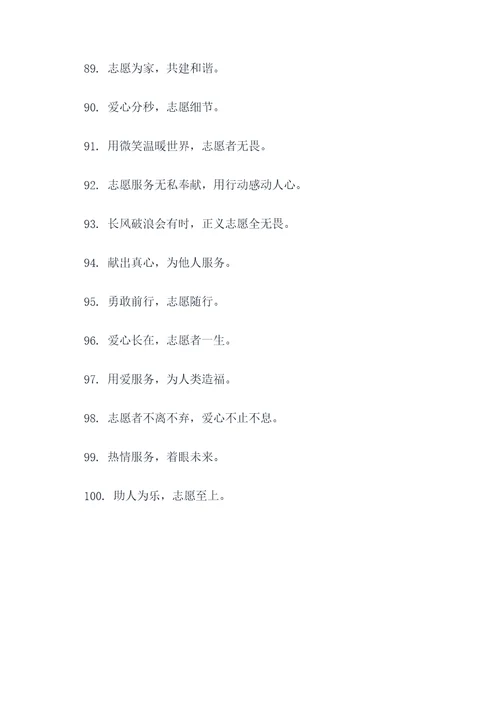 89. 志愿为家，共建和谐。

90. 爱心分秒，志愿细节。

91. 用微笑温暖世界，志愿者无畏。

92. 志愿服务无私奉献，用行动感动人心。

93. 长风破浪会有时，正义志愿全无畏。

94. 献出真心，为他人服务。

95. 勇敢前行，志愿随行。

96. 爱心长在，志愿者一生。

97. 用爱服务，为人类造福。

98. 志愿者不离不弃，爱心不止不息。

99. 热情服务，着眼未来。

100. 助人为乐，志愿至上。